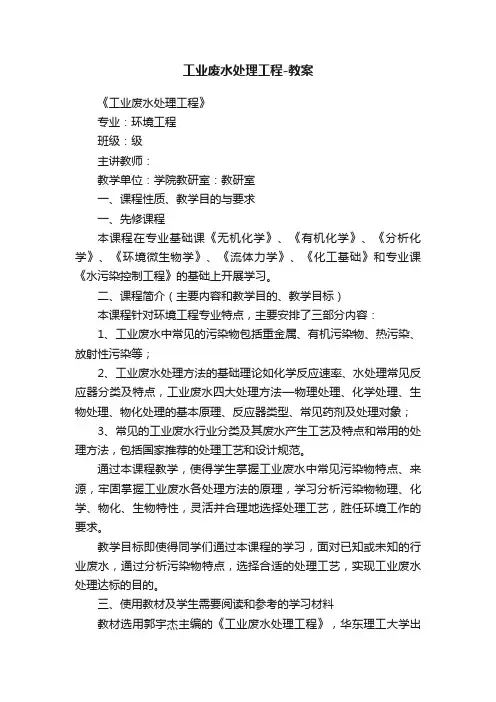 工业废水处理工程-教案

《工业废水处理工程》

专业：环境工程

班级：级

主讲教师：

教学单位：学院教研室：教研室

一、课程性质、教学目的与要求

一、先修课程

本课程在专业基础课《无机化学》、《有机化学》、《分析化学》、《环境微生物学》、《流体力学》、《化工基础》和专业课《水污染控制工程》的基础上开展学习。

二、课程简介（主要内容和教学目的、教学目标）

本课程针对环境工程专业特点，主要安排了三部分内容：

1、工业废水中常见的污染物包括重金属、有机污染物、热污染、放射性污染等；

2、工业废水处理方法的基础理论如化学反应速率、水处理常见反应器分类及特点，工业废水四大处理方法—物理处理、化学处理、生物处理、物化处理的基本原理、反应器类型、常见药剂及处理对象；

3、常见的工业废水行业分类及其废水产生工艺及特点和常用的处理方法，包括国家推荐的处理工艺和设计规范。

通过本课程教学，使得学生掌握工业废水中常见污染物特点、来源，牢固掌握工业废水各处理方法的原理，学习分析污染物物理、化学、物化、生物特性，灵活并合理地选择处理工艺，胜任环境工作的要求。

教学目标即使得同学们通过本课程的学习，面对已知或未知的行业废水，通过分析污染物特点，选择合适的处理工艺，实现工业废水处理达标的目的。

三、使用教材及学生需要阅读和参考的学习材料

教材选用郭宇杰主编的《工业废水处理工程》，华东理工大学出